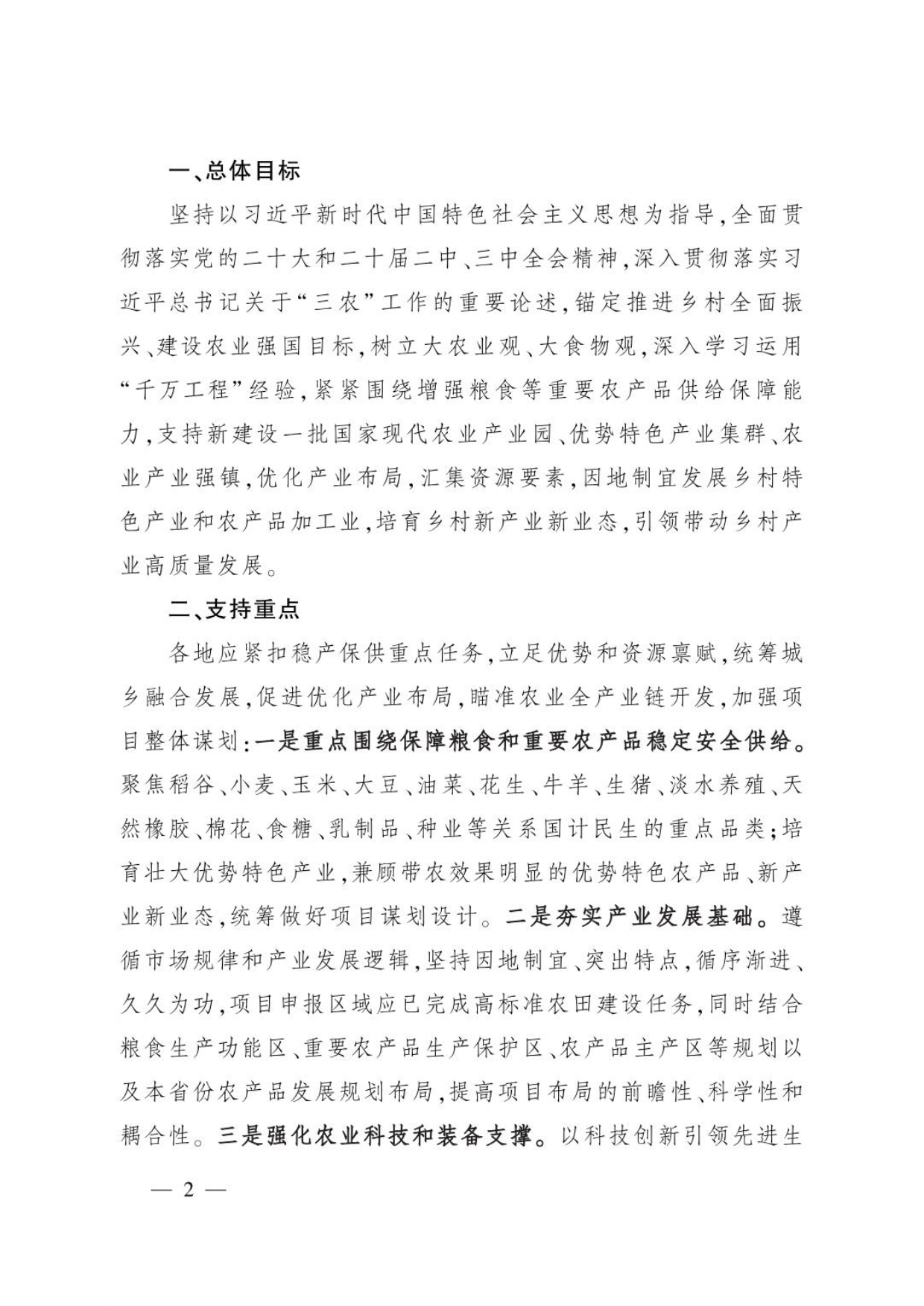 一、总体目标

坚持以习近平新时代中国特色社会主义思想为指导，全面贯彻落实党的二十大和二十届二中、三中全会精神，深入贯彻落实习近平总书记关于“三农”工作的重要论述，锚定推进乡村全面振兴、建设农业强国目标，树立大农业观、大食物观，深入学习运用“千万工程”经验，紧紧围绕增强粮食等重要农产品供给保障能力，支持新建设一批国家现代农业产业园、优势特色产业集群、农业产业强镇，优化产业布局，汇集资源要素，因地制宜发展乡村特色产业和农产品加工业，培育乡村新产业新业态，引领带动乡村产业高质量发展。

二、支持重点

各地应紧扣稳产保供重点任务，立足优势和资源禀赋，统筹城乡融合发展，促进优化产业布局，瞄准农业全产业链开发，加强项目整体谋划：一是重点围绕保障粮食和重要农产品稳定安全供给。聚焦稻谷、小麦、玉米、大豆、油菜、花生、牛羊、生猪、淡水养殖、天然橡胶、棉花、食糖、乳制品、种业等关系国计民生的重点品类；培育壮大优势特色产业，兼顾带农效果明显的优势特色农产品、新产业新业态，统筹做好项目谋划设计。二是夯实产业发展基础。遵循市场规律和产业发展逻辑，坚持因地制宜、突出特点，循序渐进、久久为功，项目申报区域应已完成高标准农田建设任务，同时结合粮食生产功能区、重要农产品生产保护区、农产品主产区等规划以及本省份农产品发展规划布局，提高项目布局的前瞻性、科学性和耦合性。三是强化农业科技和装备支撑。以科技创新引领先进生

— 2 —